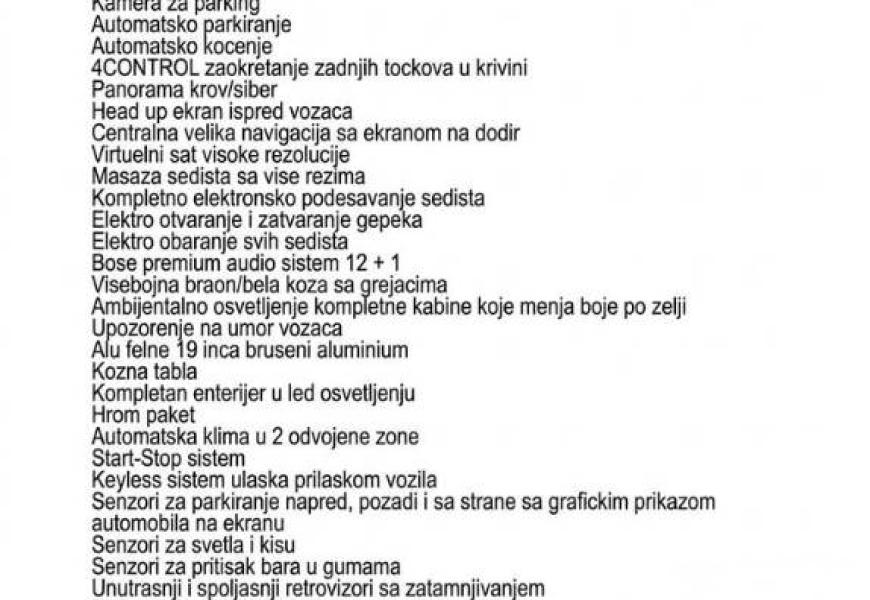 Kamera za parking
Automatsko parkiranje
Automatsko kocenje
4CONTROL zaokretanje zadnjih tockova u krivini
Panorama krov/siber
Head up ekran ispred vozaca
Centralna velika navigacija sa ekranom na dodir
Virtuelni sat visoke rezolucije
Masaza sedista sa vise rezima
Kompletno elektronsko podesavanje sedista
Elektro otvaranje i zatvaranje gepeka
Elektro obaranje svih sedista
Bose premium audio sistem 12 + 1
Visebojna braon/bela koza sa grejacima
Ambijentalno osvetljenje kompletne kabine koje menja boje po zelji
Upozorenje na umor vozaca
Alu felne 19 inca bruseni aluminium
Kozna tabla
Kompletan enterijer u led osvetljenju
Hrom paket
Automatska klima u 2 odvojene zone
Start-Stop sistem
Keyless sistem ulaska prilaskom vozila
Senzori za parkiranje napred, pozadi i sa strane sa grafickim prikazom automobila na ekranu
Senzori za svetla i kisu
Senzori za pritisak bara u gumama
Unutrasnji i spoljasnji retrovizori sa zatamnjivanjem